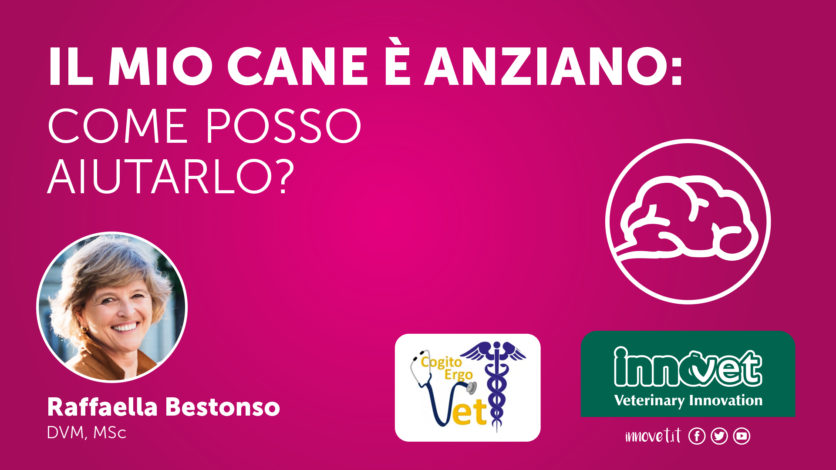 IL MIO CANE È ANZIANO:
COME POSSO AIUTARLO?

Raffaella Bestonso
DVM, MSc

Cogito Ergo Vet

innovet
Veterinary Innovation

innovet.it